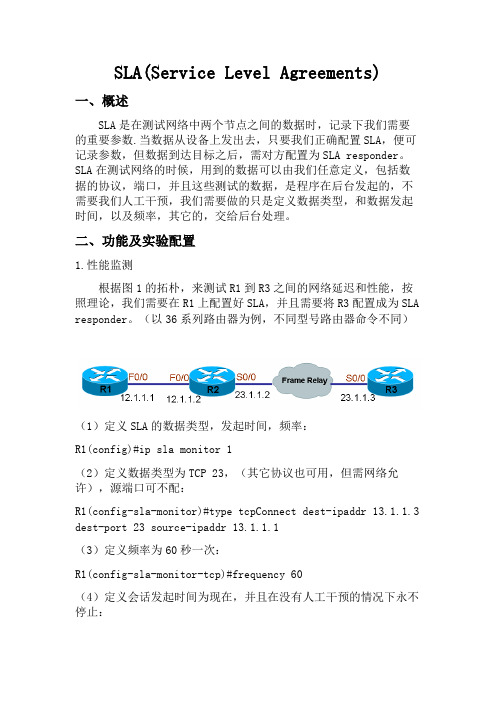 SLA(Service Level Agreements)

一、概述

SLA 是在测试网络中两个节点之间的数据时，记录下我们需要的重要参数.当数据从设备上发出去，只要我们正确配置 SLA，便可记录参数，但数据到达目标之后，需对方配置为 SLA responder。SLA 在测试网络的时候，用到的数据可以由我们任意定义，包括数据的协议，端口，并且这些测试的数据，是程序在后台发起的，不需要我们人工干预，我们需要做的只是定义数据类型，和数据发起时间，以及频率，其它的，交给后台处理。

二、功能及实验配置

1.性能监测

根据图 1 的拓朴，来测试 R1 到 R3 之间的网络延迟和性能，按照理论，我们需要在 R1 上配置好 SLA，并且需要将 R3 配置成为 SLA responder。（以 36 系列路由器为例，不同型号路由器命令不同）

R1 F0/0 12.1.1.1 F0/0 12.1.1.2 R2 S0/0 23.1.1.2 Frame Relay S0/0 23.1.1.3 R3

（1）定义 SLA 的数据类型，发起时间，频率：

R1(config)#ip sla monitor 1

（2）定义数据类型为 TCP 23，（其它协议也可用，但需网络允许），源端口可不配：

R1(config-sla-monitor)#type tcpConnect dest-ipaddr 13.1.1.3 dest-port 23 source-ipaddr 13.1.1.1

（3）定义频率为 60 秒一次：

R1(config-sla-monitor-tcp)#frequency 60

（4）定义会话发起时间为现在，并且在没有人工干预的情况下永不停止：